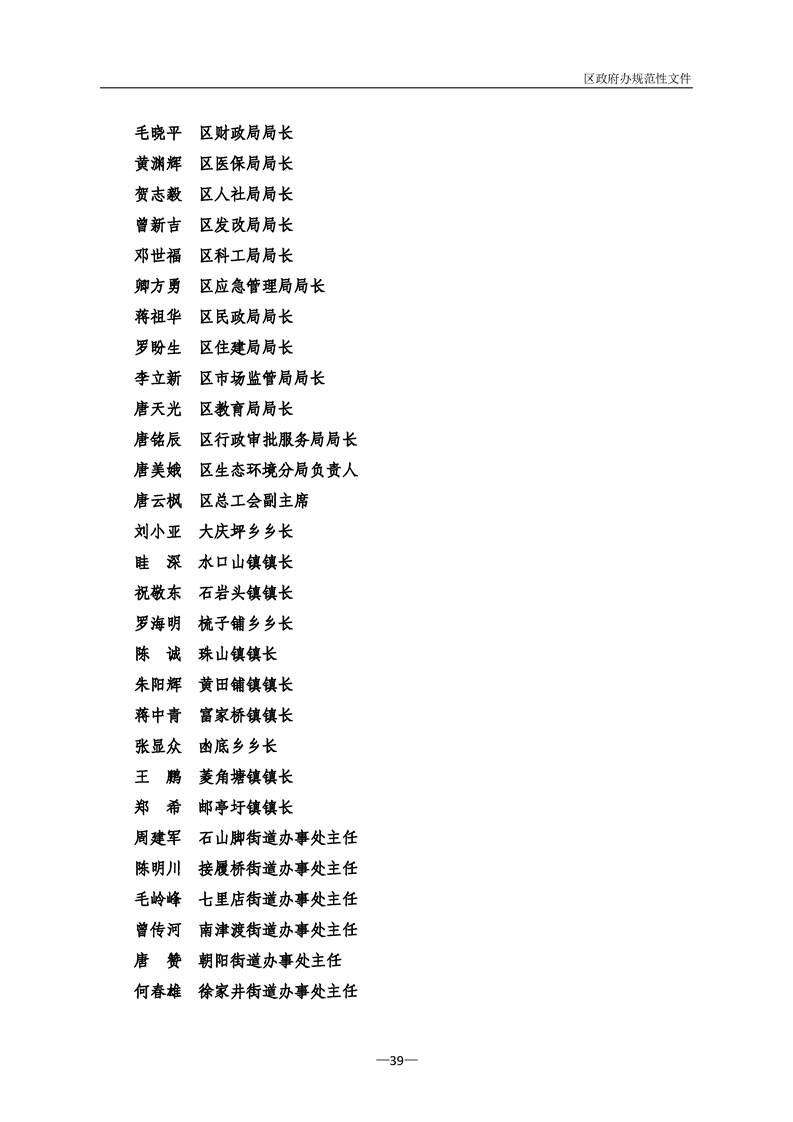 区政府办规范性文件

毛晓平　区财政局局长
黄渊辉　区医保局局长
贺志毅　区人社局局长
曾新吉　区发改局局长
邓世福　区科工局局长
卿方勇　区应急管理局局长
蒋祖华　区民政局局长
罗盼生　区住建局局长
李立新　区市场监管局局长
唐天光　区教育局局长
唐铭辰　区行政审批服务局局长
唐美娥　区生态环境分局负责人
唐云枫　区总工会副主席
刘小亚　大庆坪乡乡长
眭　深　水口山镇镇长
祝敬东　石岩头镇镇长
罗海明　梳子铺乡乡长
陈　诚　珠山镇镇长
朱阳辉　黄田铺镇镇长
蒋中青　富家桥镇镇长
张显众　凼底乡乡长
王　鹏　菱角塘镇镇长
郑　希　邮亭圩镇镇长
周建军　石山脚街道办事处主任
陈明川　接履桥街道办事处主任
毛岭峰　七里店街道办事处主任
曾传河　南津渡街道办事处主任
唐　赞　朝阳街道办事处主任
何春雄　徐家井街道办事处主任

—39—